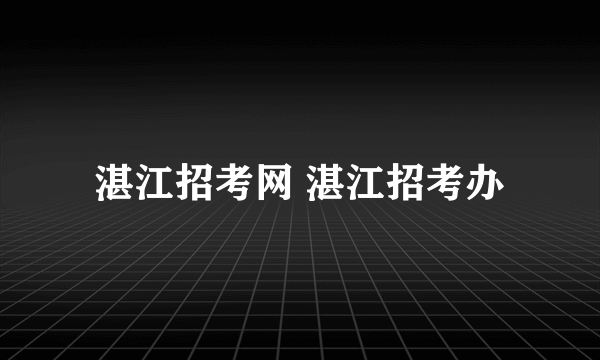 湛江招考网 湛江招考办